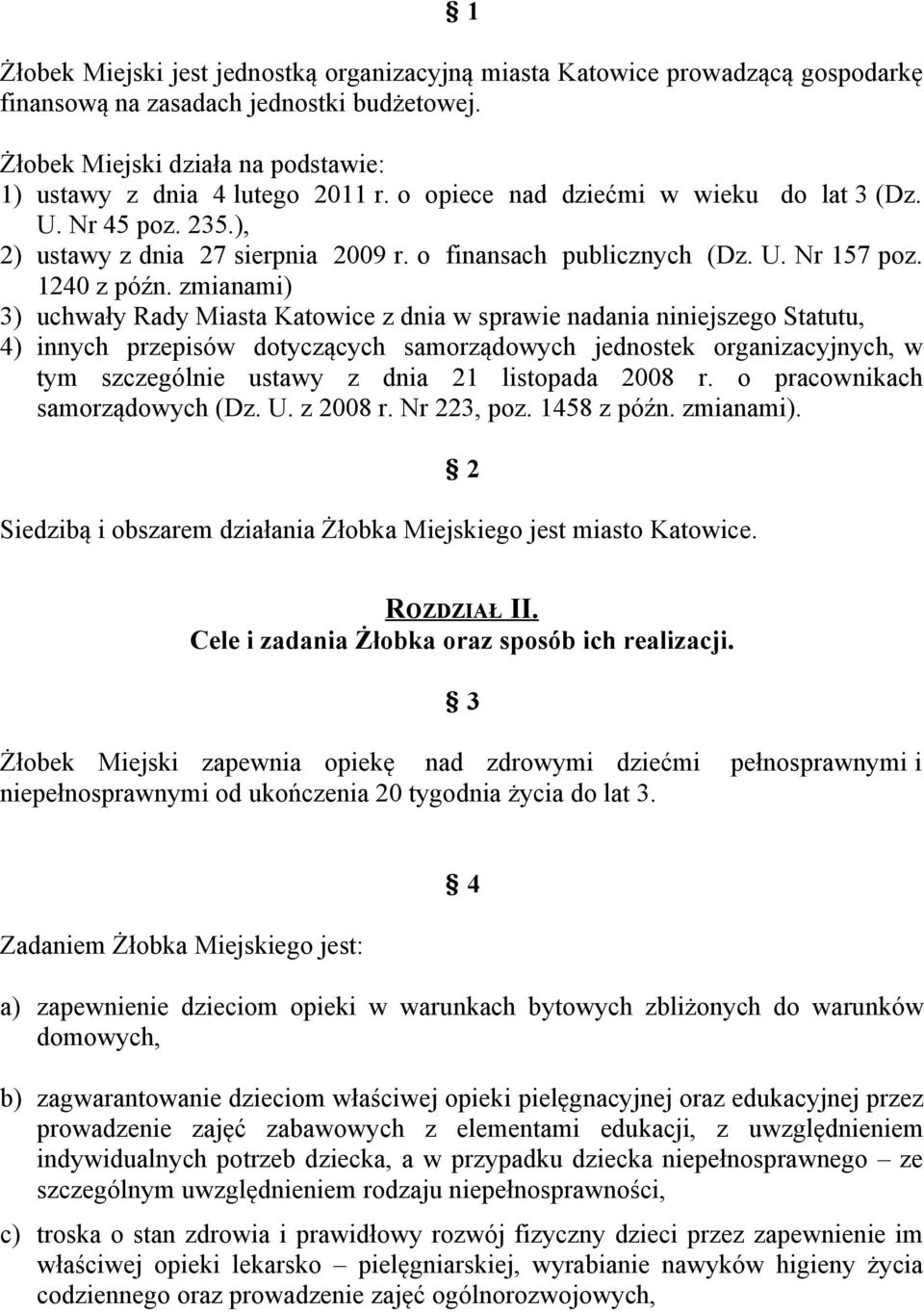 § 1

Żłobek Miejski jest jednostką organizacyjną miasta Katowice prowadzącą gospodarkę finansową na zasadach jednostki budżetowej.

Żłobek Miejski działa na podstawie:
1) ustawy z dnia 4 lutego 2011 r. o opiece nad dziećmi w wieku do lat 3 (Dz. U. Nr 45 poz. 235.),
2) ustawy z dnia 27 sierpnia 2009 r. o finansach publicznych (Dz. U. Nr 157 poz. 1240 z późn. zmianami)
3) uchwały Rady Miasta Katowice z dnia w sprawie nadania niniejszego Statutu,
4) innych przepisów dotyczących samorządowych jednostek organizacyjnych, w tym szczególnie ustawy z dnia 21 listopada 2008 r. o pracownikach samorządowych (Dz. U. z 2008 r. Nr 223, poz. 1458 z późn. zmianami).

§ 2

Siedzibą i obszarem działania Żłobka Miejskiego jest miasto Katowice.

ROZDZIAŁ II.
Cele i zadania Żłobka oraz sposób ich realizacji.

§ 3

Żłobek Miejski zapewnia opiekę nad zdrowymi dziećmi pełnosprawnymi i niepełnosprawnymi od ukończenia 20 tygodnia życia do lat 3.

§ 4

Zadaniem Żłobka Miejskiego jest:

a) zapewnienie dzieciom opieki w warunkach bytowych zbliżonych do warunków domowych,

b) zagwarantowanie dzieciom właściwej opieki pielęgnacyjnej oraz edukacyjnej przez prowadzenie zajęć zabawowych z elementami edukacji, z uwzględnieniem indywidualnych potrzeb dziecka, a w przypadku dziecka niepełnosprawnego – ze szczególnym uwzględnieniem rodzaju niepełnosprawności,

c) troska o stan zdrowia i prawidłowy rozwój fizyczny dzieci przez zapewnienie im właściwej opieki lekarsko – pielęgniarskiej, wyrabianie nawyków higieny życia codziennego oraz prowadzenie zajęć ogólnorozwojowych,